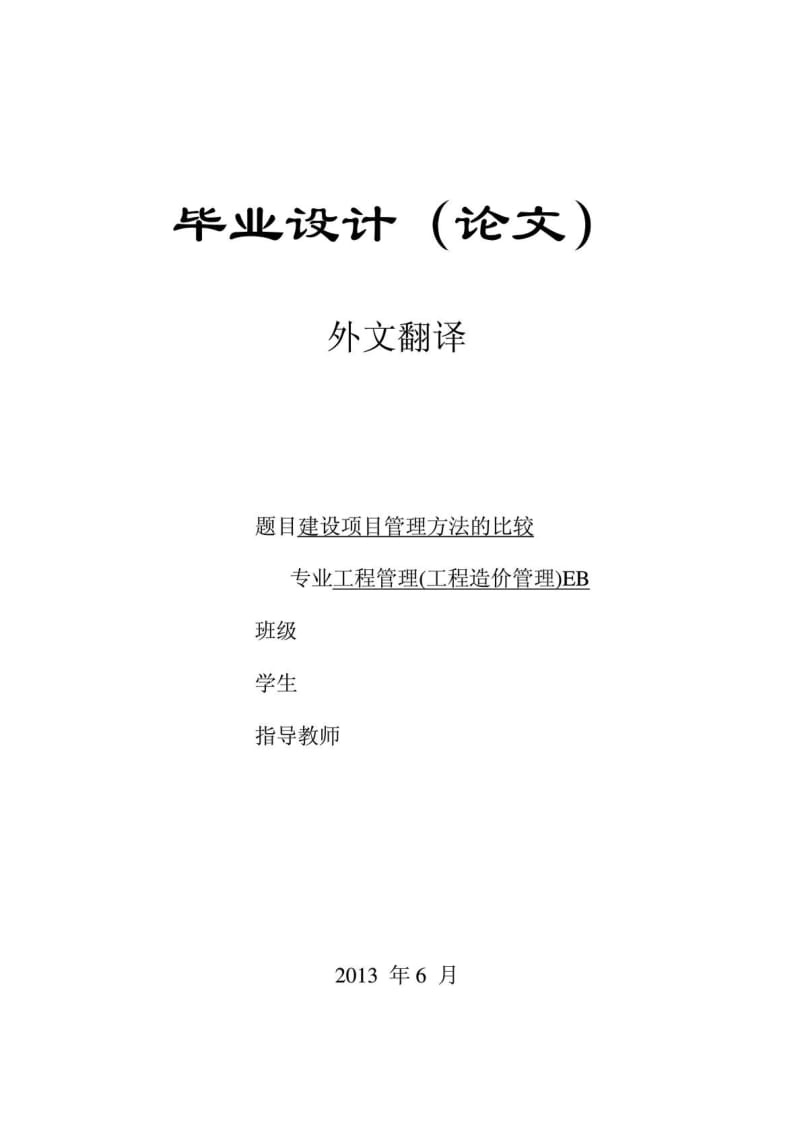 毕业设计（论文）

外文翻译

题目建设项目管理方法的比较

专业工程管理(工程造价管理)EB

班级

学生

指导教师

2013 年 6 月